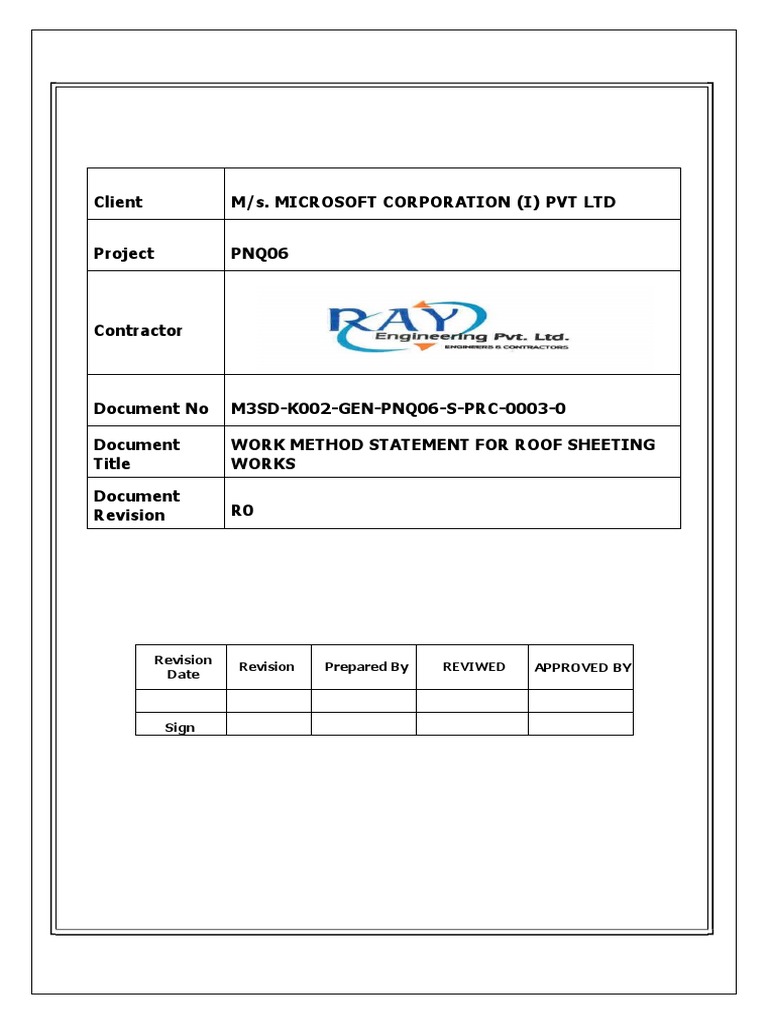 | Client | M/s. MICROSOFT CORPORATION (I) PVT LTD |
|---|---|
| Project | PNQ06 |
| Contractor | RAY Engineering Pvt. Ltd. ENGINEERS & CONTRACTORS |
| Document No | M3SD-K002-GEN-PNQ06-S-PRC-0003-0 |
| Document Title | WORK METHOD STATEMENT FOR ROOF SHEETING WORKS |
| Document Revision | R0 |

| Revision Date | Revision | Prepared By | REVIWED | APPROVED BY |
|---|---|---|---|---|
| | | | | |
| Sign | | | | |